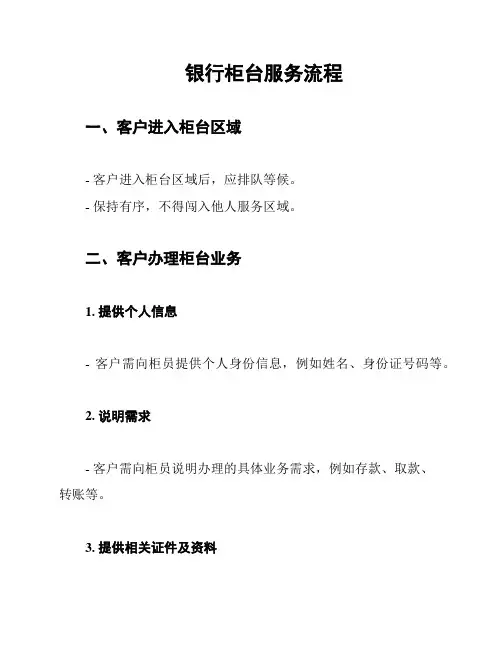 银行柜台服务流程

一、客户进入柜台区域

- 客户进入柜台区域后，应排队等候。
- 保持有序，不得闯入他人服务区域。

二、客户办理柜台业务

1. 提供个人信息

- 客户需向柜员提供个人身份信息，例如姓名、身份证号码等。

2. 说明需求

- 客户需向柜员说明办理的具体业务需求，例如存款、取款、转账等。

3. 提供相关证件及资料